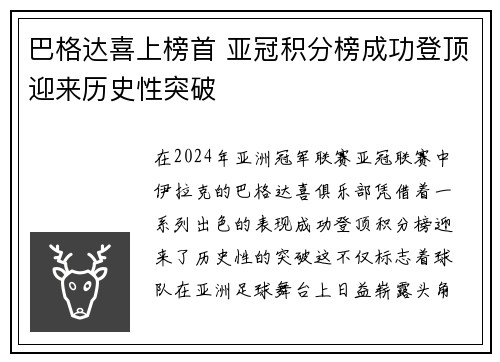 巴格达喜上榜首 亚冠积分榜成功登顶迎来历史性突破

在2024年亚洲冠军联赛亚冠联赛中伊拉克的巴格达喜俱乐部凭借着一系列出色的表现成功登顶积分榜迎来了历史性的突破这不仅标志着球队在亚洲足球舞台上日益崭露头角